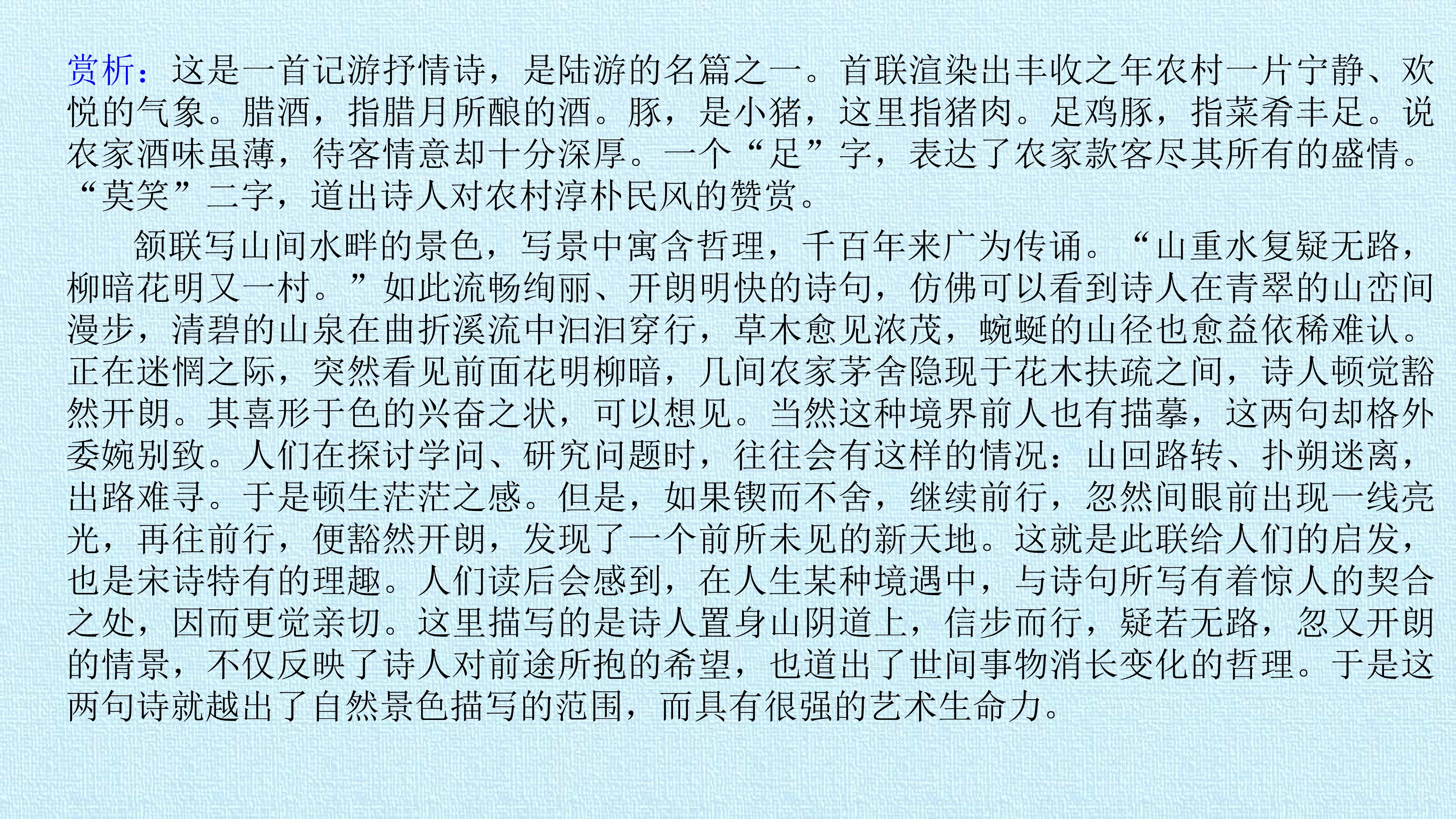 赏析：这是一首记游抒情诗，是陆游的名篇之一。首联渲染出丰收之年农村一片宁静、欢悦的气象。腊酒，指腊月所酿的酒。豚，是小猪，这里指猪肉。足鸡豚，指菜肴丰足。说农家酒味虽薄，待客情意却十分深厚。一个“足”字，表达了农家款客尽其所有的盛情。“莫笑”二字，道出诗人对农村淳朴民风的赞赏。

颔联写山间水畔的景色，写景中寓含哲理，千百年来广为传诵。“山重水复疑无路，柳暗花明又一村。”如此流畅绚丽、开朗明快的诗句，仿佛可以看到诗人在青翠的山峦间漫步，清碧的山泉在曲折溪流中汩汩穿行，草木愈见浓茂，蜿蜒的山径也愈益依稀难认。正在迷惘之际，突然看见前面花明柳暗，几间农家茅舍隐现于花木扶疏之间，诗人顿觉豁然开朗。其喜形于色的兴奋之状，可以想见。当然这种境界前人也有描摹，这两句却格外委婉别致。人们在探讨学问、研究问题时，往往会有这样的情况：山回路转、扑朔迷离，出路难寻。于是顿生茫茫之感。但是，如果锲而不舍，继续前行，忽然间眼前出现一线亮光，再往前行，便豁然开朗，发现了一个前所未见的新天地。这就是此联给人们的启发，也是宋诗特有的理趣。人们读后会感到，在人生某种境遇中，与诗句所写有着惊人的契合之处，因而更觉亲切。这里描写的是诗人置身山阴道上，信步而行，疑若无路，忽又开朗的情景，不仅反映了诗人对前途所抱的希望，也道出了世间事物消长变化的哲理。于是这两句诗就越出了自然景色描写的范围，而具有很强的艺术生命力。